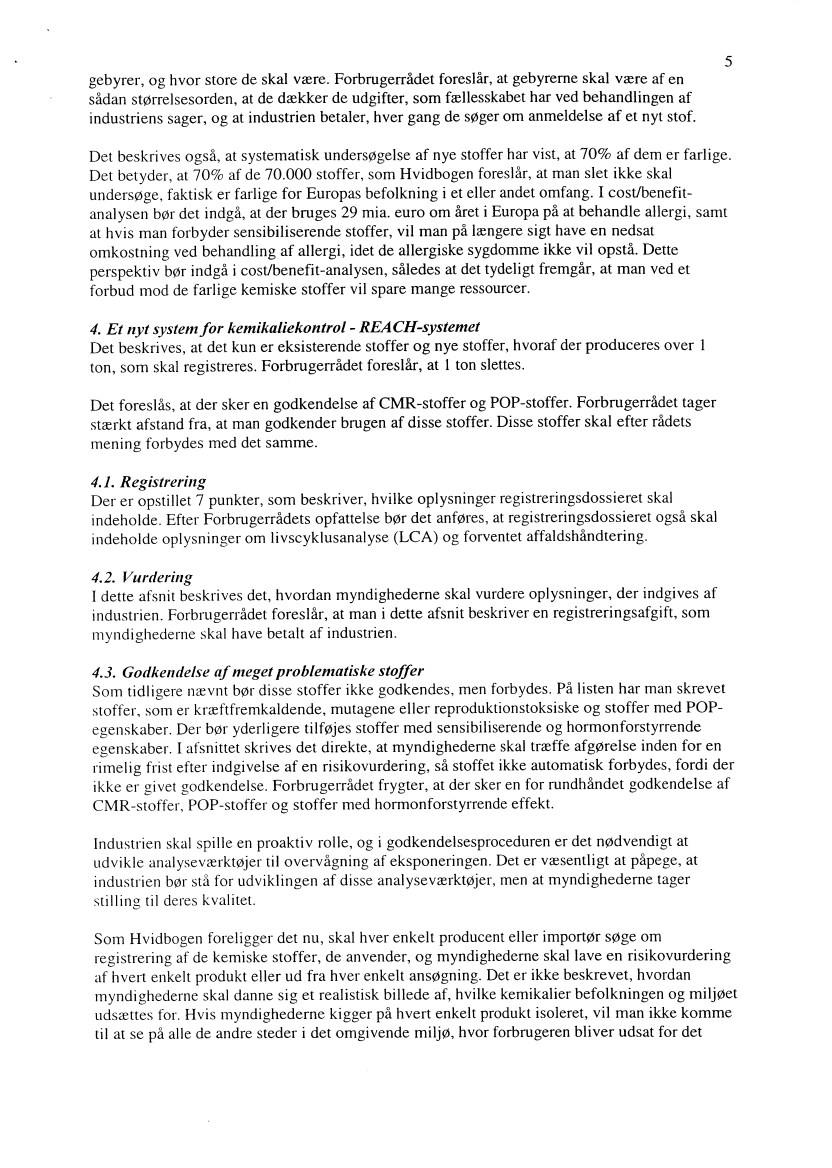 5

gebyrer, og hvor store de skal være. Forbrugerrådet foreslår, at gebyrerne skal være af en sådan størrelsesorden, at de dækker de udgifter, som fællesskabet har ved behandlingen af industriens sager, og at industrien betaler, hver gang de søger om anmeldelse af et nyt stof.

Det beskrives også, at systematisk undersøgelse af nye stoffer har vist, at 70% af dem er farlige. Det betyder, at 70% af de 70.000 stoffer, som Hvidbogen foreslår, at man slet ikke skal undersøge, faktisk er farlige for Europas befolkning i et eller andet omfang. I cost/benefit-analysen bør det indgå, at der bruges 29 mia. euro om året i Europa på at behandle allergi, samt at hvis man forbyder sensibiliserende stoffer, vil man på længere sigt have en nedsat omkostning ved behandling af allergi, idet de allergiske sygdomme ikke vil opstå. Dette perspektiv bør indgå i cost/benefit-analysen, således at det tydeligt fremgår, at man ved et forbud mod de farlige kemiske stoffer vil spare mange ressourcer.

4. Et nyt system for kemikaliekontrol - REACH-systemet
Det beskrives, at det kun er eksisterende stoffer og nye stoffer, hvoraf der produceres over 1 ton, som skal registreres. Forbrugerrådet foreslår, at 1 ton slettes.

Det foreslås, at der sker en godkendelse af CMR-stoffer og POP-stoffer. Forbrugerrådet tager stærkt afstand fra, at man godkender brugen af disse stoffer. Disse stoffer skal efter rådets mening forbydes med det samme.

4.1. Registrering
Der er opstillet 7 punkter, som beskriver, hvilke oplysninger registreringsdossieret skal indeholde. Efter Forbrugerrådets opfattelse bør det anføres, at registreringsdossieret også skal indeholde oplysninger om livscyklusanalyse (LCA) og forventet affaldshåndtering.

4.2. Vurdering
I dette afsnit beskrives det, hvordan myndighederne skal vurdere oplysninger, der indgives af industrien. Forbrugerrådet foreslår, at man i dette afsnit beskriver en registreringsafgift, som myndighederne skal have betalt af industrien.

4.3. Godkendelse af meget problematiske stoffer
Som tidligere nævnt bør disse stoffer ikke godkendes, men forbydes. På listen har man skrevet stoffer, som er kræftfremkaldende, mutagene eller reproduktionstoksiske og stoffer med POP-egenskaber. Der bør yderligere tilføjes stoffer med sensibiliserende og hormonforstyrrende egenskaber. I afsnittet skrives det direkte, at myndighederne skal træffe afgørelse inden for en rimelig frist efter indgivelse af en risikovurdering, så stoffet ikke automatisk forbydes, fordi der ikke er givet godkendelse. Forbrugerrådet frygter, at der sker en for rundhåndet godkendelse af CMR-stoffer, POP-stoffer og stoffer med hormonforstyrrende effekt.

Industrien skal spille en proaktiv rolle, og i godkendelsesproceduren er det nødvendigt at udvikle analyseværktøjer til overvågning af eksponeringen. Det er væsentligt at påpege, at industrien bør stå for udviklingen af disse analyseværktøjer, men at myndighederne tager stilling til deres kvalitet.

Som Hvidbogen foreligger det nu, skal hver enkelt producent eller importør søge om registrering af de kemiske stoffer, de anvender, og myndighederne skal lave en risikovurdering af hvert enkelt produkt eller ud fra hver enkelt ansøgning. Det er ikke beskrevet, hvordan myndighederne skal danne sig et realistisk billede af, hvilke kemikalier befolkningen og miljøet udsættes for. Hvis myndighederne kigger på hvert enkelt produkt isoleret, vil man ikke komme til at se på alle de andre steder i det omgivende miljø, hvor forbrugeren bliver udsat for det